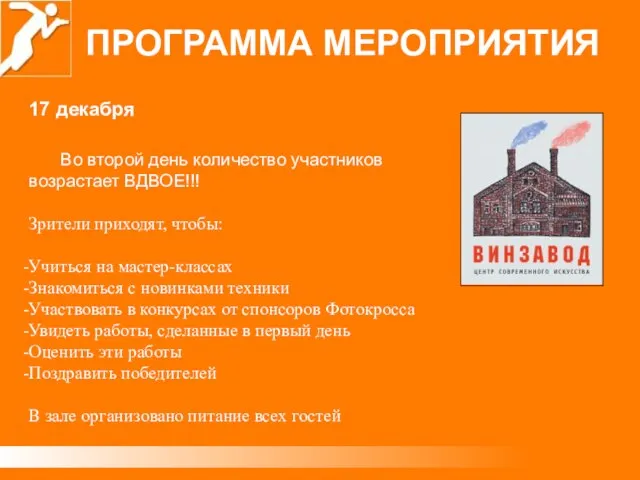 ПРОГРАММА МЕРОПРИЯТИЯ

17 декабря

Во второй день количество участников возрастает ВДВОЕ!!!

Зрители приходят, чтобы:

-Учиться на мастер-классах
-Знакомиться с новинками техники
-Участвовать в конкурсах от спонсоров Фотокросса
-Увидеть работы, сделанные в первый день
-Оценить эти работы
-Поздравить победителей

В зале организовано питание всех гостей

ВИНЗАВОД
ЦЕНТР СОВРЕМЕННОГО ИСКУССТВА